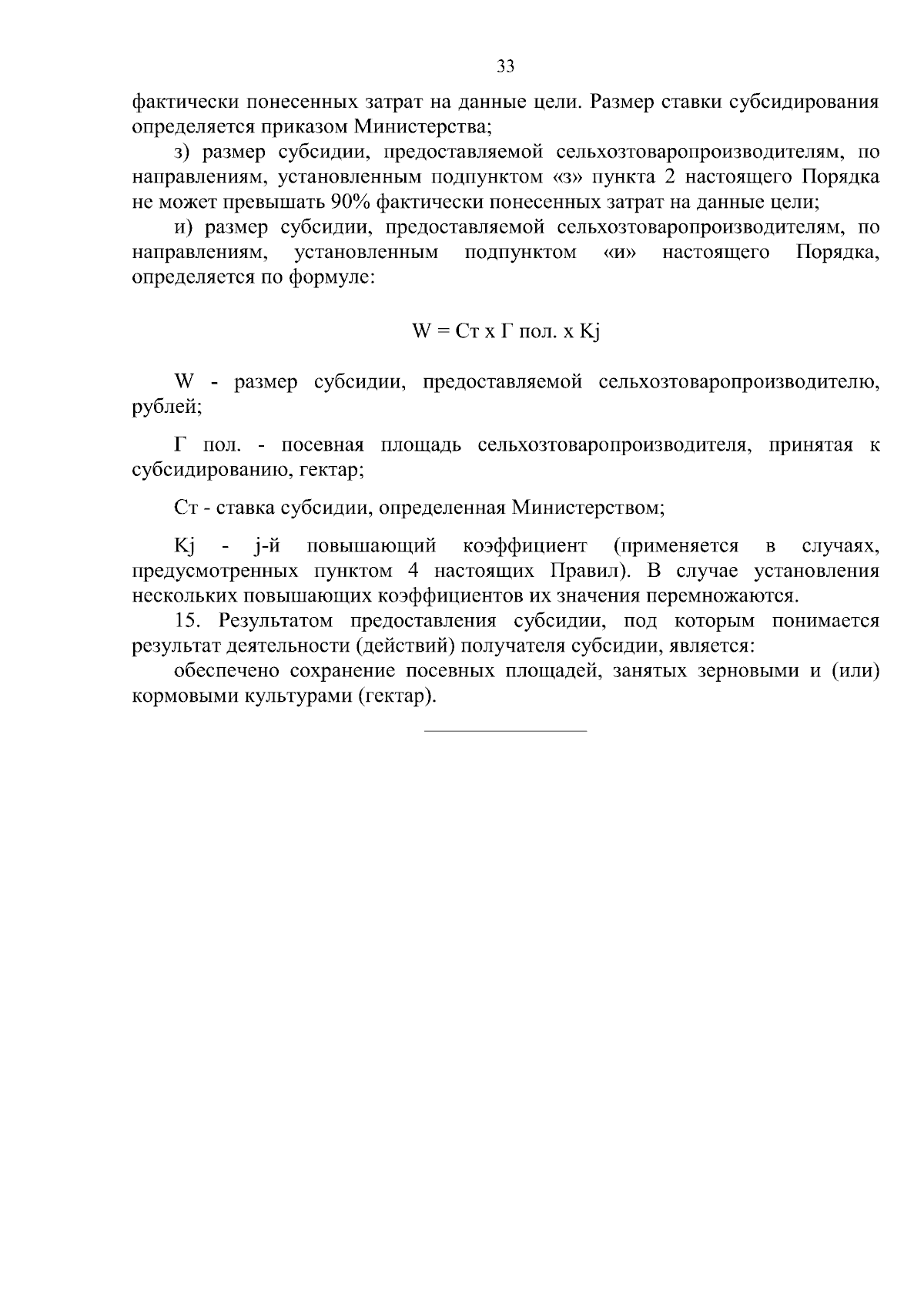 33

фактически понесенных затрат на данные цели. Размер ставки субсидирования определяется приказом Министерства;

з) размер субсидии, предоставляемой сельхозтоваропроизводителям, по направлениям, установленным подпунктом «з» пункта 2 настоящего Порядка не может превышать 90% фактически понесенных затрат на данные цели;

и) размер субсидии, предоставляемой сельхозтоваропроизводителям, по направлениям, установленным подпунктом «и» настоящего Порядка, определяется по формуле:

W = Ст х Г пол. х Kj

W - размер субсидии, предоставляемой сельхозтоваропроизводителю, рублей;

Г пол. - посевная площадь сельхозтоваропроизводителя, принятая к субсидированию, гектар;

Ст - ставка субсидии, определенная Министерством;

Kj - j-й повышающий коэффициент (применяется в случаях, предусмотренных пунктом 4 настоящих Правил). В случае установления нескольких повышающих коэффициентов их значения перемножаются.

15. Результатом предоставления субсидии, под которым понимается результат деятельности (действий) получателя субсидии, является:

обеспечено сохранение посевных площадей, занятых зерновыми и (или) кормовыми культурами (гектар).